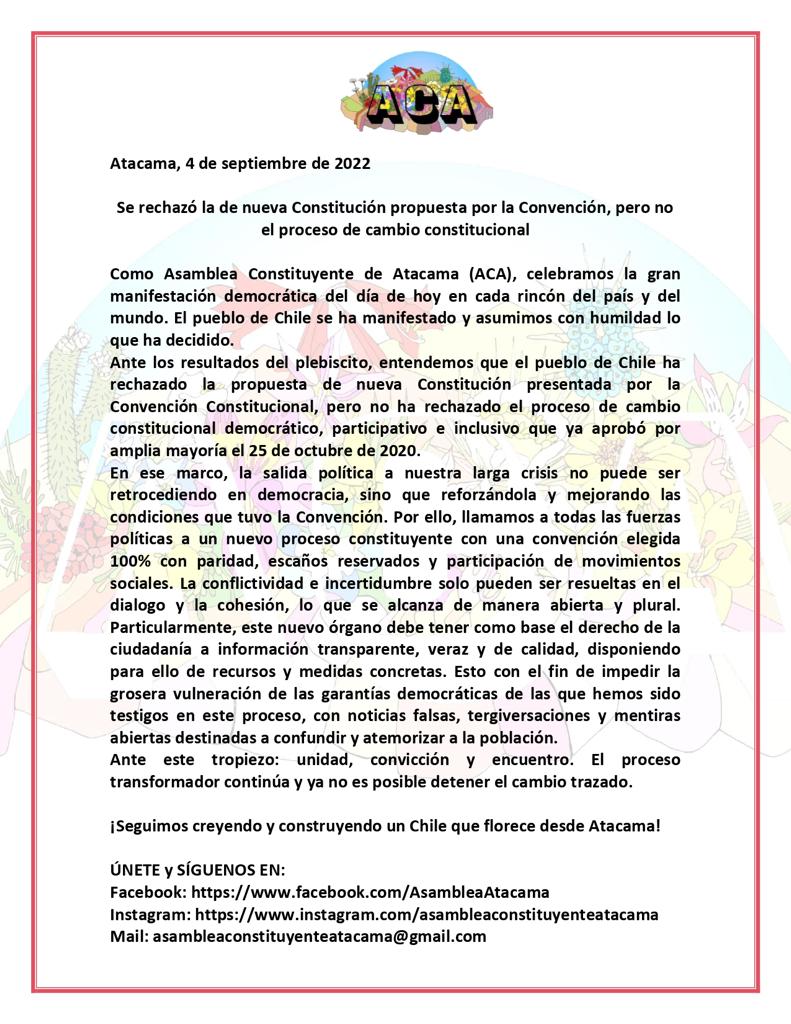 ACA

Atacama, 4 de septiembre de 2022

Se rechazó la de nueva Constitución propuesta por la Convención, pero no el proceso de cambio constitucional

Como Asamblea Constituyente de Atacama (ACA), celebramos la gran manifestación democrática del día de hoy en cada rincón del país y del mundo. El pueblo de Chile se ha manifestado y asumimos con humildad lo que ha decidido.
Ante los resultados del plebiscito, entendemos que el pueblo de Chile ha rechazado la propuesta de nueva Constitución presentada por la Convención Constitucional, pero no ha rechazado el proceso de cambio constitucional democrático, participativo e inclusivo que ya aprobó por amplia mayoría el 25 de octubre de 2020.
En ese marco, la salida política a nuestra larga crisis no puede ser retrocediendo en democracia, sino que reforzándola y mejorando las condiciones que tuvo la Convención. Por ello, llamamos a todas las fuerzas políticas a un nuevo proceso constituyente con una convención elegida 100% con paridad, escaños reservados y participación de movimientos sociales. La conflictividad e incertidumbre solo pueden ser resueltas en el dialogo y la cohesión, lo que se alcanza de manera abierta y plural. Particularmente, este nuevo órgano debe tener como base el derecho de la ciudadanía a información transparente, veraz y de calidad, disponiendo para ello de recursos y medidas concretas. Esto con el fin de impedir la grosera vulneración de las garantías democráticas de las que hemos sido testigos en este proceso, con noticias falsas, tergiversaciones y mentiras abiertas destinadas a confundir y atemorizar a la población.
Ante este tropiezo: unidad, convicción y encuentro. El proceso transformador continúa y ya no es posible detener el cambio trazado.

¡Seguimos creyendo y construyendo un Chile que florece desde Atacama!

ÚNETE y SÍGUENOS EN:
Facebook: https://www.facebook.com/AsambleaAtacama
Instagram: https://www.instagram.com/asambleaconstituyenteatacama
Mail: asambleaconstituyenteatacama@gmail.com